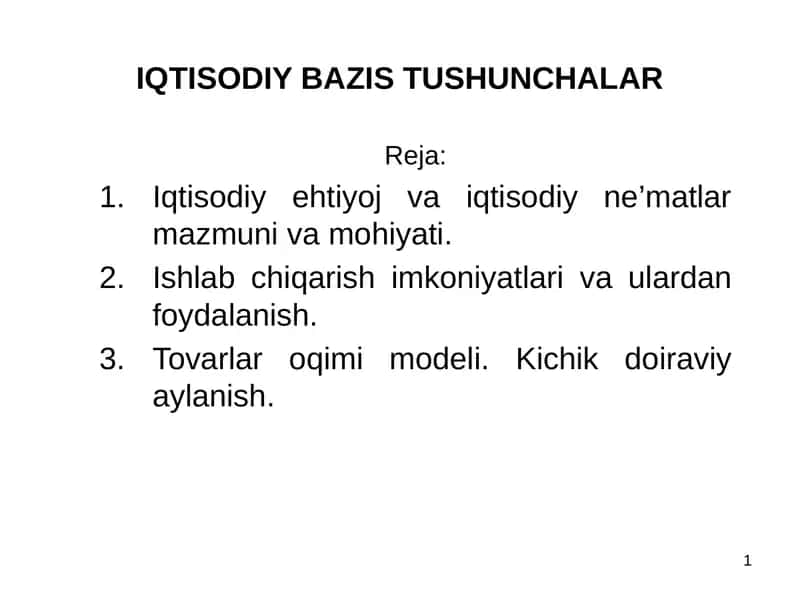 IQTISODIY BAZIS TUSHUNCHALAR

Reja:

1. Iqtisodiy ehtiyoj va iqtisodiy ne’matlar mazmuni va mohiyati.
2. Ishlab chiqarish imkoniyatlari va ulardan foydalanish.
3. Tovarlar oqimi modeli. Kichik doiraviy aylanish.

1